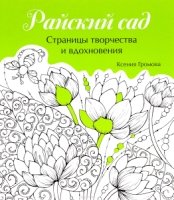 Райский сад

Страницы творчества и вдохновения

Ксения Громова